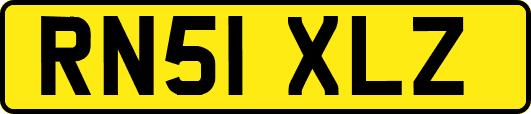 RN51 XLZ